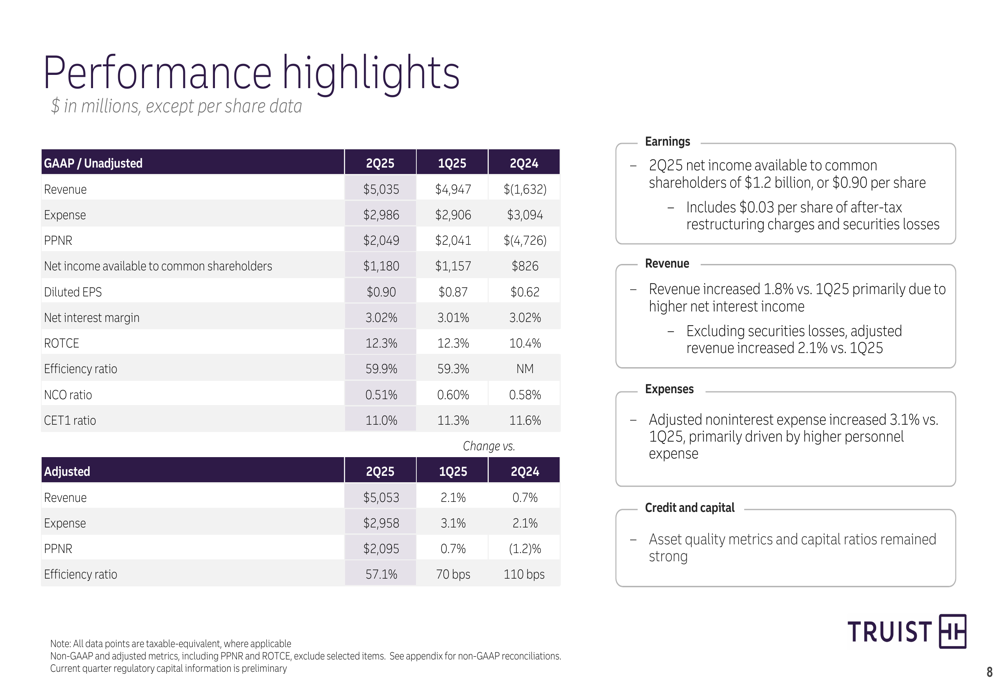 Performance highlights
$ in millions, except per share data

| GAAP / Unadjusted | 2Q25 | 1Q25 | 2Q24 |
|---|---|---|---|
| Revenue | $5,035 | $4,947 | $(1,632) |
| Expense | $2,986 | $2,906 | $3,094 |
| PPNR | $2,049 | $2,041 | $(4,726) |
| Net income available to common shareholders | $1,180 | $1,157 | $826 |
| Diluted EPS | $0.90 | $0.87 | $0.62 |
| Net interest margin | 3.02% | 3.01% | 3.02% |
| ROTCE | 12.3% | 12.3% | 10.4% |
| Efficiency ratio | 59.9% | 59.3% | NM |
| NCO ratio | 0.51% | 0.60% | 0.58% |
| CET1 ratio | 11.0% | 11.3% | 11.6% |

Change vs.

| Adjusted | 2Q25 | 1Q25 | 2Q24 |
|---|---|---|---|
| Revenue | $5,053 | 2.1% | 0.7% |
| Expense | $2,958 | 3.1% | 2.1% |
| PPNR | $2,095 | 0.7% | (1.2)% |
| Efficiency ratio | 57.1% | 70 bps | 110 bps |

Earnings
- 2Q25 net income available to common shareholders of $1.2 billion, or $0.90 per share
- Includes $0.03 per share of after-tax restructuring charges and securities losses

Revenue
- Revenue increased 1.8% vs. 1Q25 primarily due to higher net interest income
- Excluding securities losses, adjusted revenue increased 2.1% vs. 1Q25

Expenses
- Adjusted noninterest expense increased 3.1% vs. 1Q25, primarily driven by higher personnel expense

Credit and capital
- Asset quality metrics and capital ratios remained strong

Note: All data points are taxable-equivalent, where applicable
Non-GAAP and adjusted metrics, including PPNR and ROTCE, exclude selected items. See appendix for non-GAAP reconciliations.
Current quarter regulatory capital information is preliminary

TRUIST

8